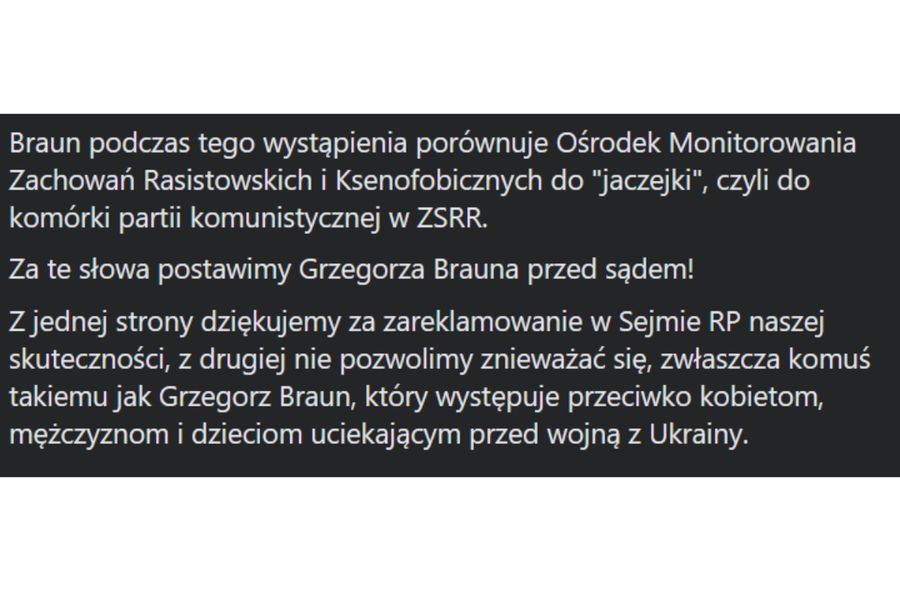 Braun podczas tego wystąpienia porównuje Ośrodek Monitorowania Zachowań Rasistowskich i Ksenofobicznych do "jaczejki", czyli do komórki partii komunistycznej w ZSRR.

Za te słowa postawimy Grzegorza Brauna przed sądem!

Z jednej strony dziękujemy za zareklamowanie w Sejmie RP naszej skuteczności, z drugiej nie pozwolimy znieważać się, zwłaszcza komuś takiemu jak Grzegorz Braun, który występuje przeciwko kobietom, mężczyznom i dzieciom uciekającym przed wojną z Ukrainy.